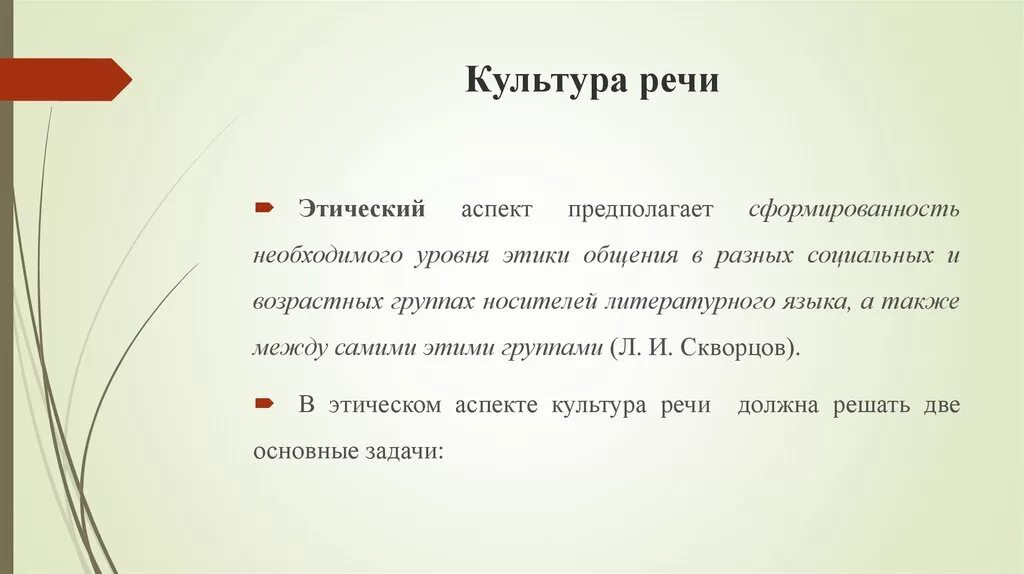 Культура речи

Этический аспект предполагает сформированность необходимого уровня этики общения в разных социальных и возрастных группах носителей литературного языка, а также между самими этими группами (Л. И. Скворцов).

В этическом аспекте культура речи должна решать две основные задачи: